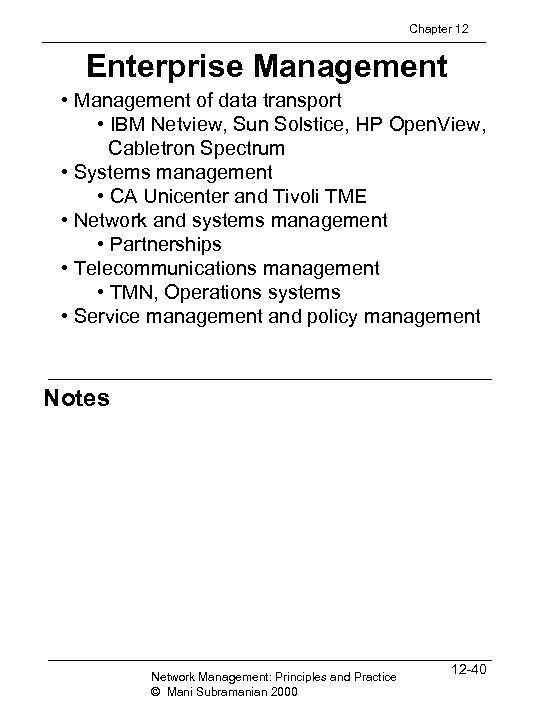 Chapter 12

Enterprise Management

• Management of data transport
  • IBM Netview, Sun Solstice, HP OpenView, Cabletron Spectrum
• Systems management
  • CA Unicenter and Tivoli TME
• Network and systems management
  • Partnerships
• Telecommunications management
  • TMN, Operations systems
• Service management and policy management

Notes

Network Management: Principles and Practice
© Mani Subramanian 2000

12-40